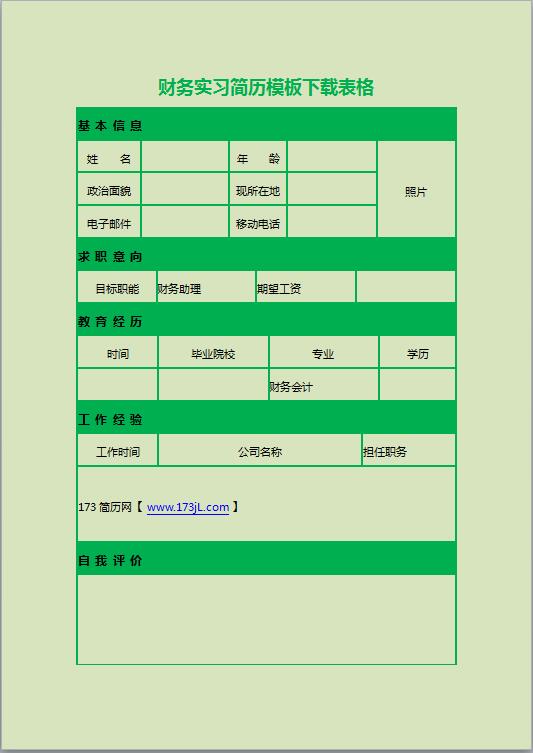 财务实习简历模板下载表格

基 本 信 息

| 姓　名 |  | 年　龄 |  | 照片 |
|---|---|---|---|---|
| 政治面貌 |  | 现所在地 |  |  |
| 电子邮件 |  | 移动电话 |  |  |

求 职 意 向

| 目标职能 | 财务助理 | 期望工资 |  |
|---|---|---|---|

教 育 经 历

| 时间 | 毕业院校 | 专业 | 学历 |
|---|---|---|---|
|  |  | 财务会计 |  |

工 作 经 验

| 工作时间 | 公司名称 | 担任职务 |
|---|---|---|

173 简历网【 www.173jL.com 】

自 我 评 价